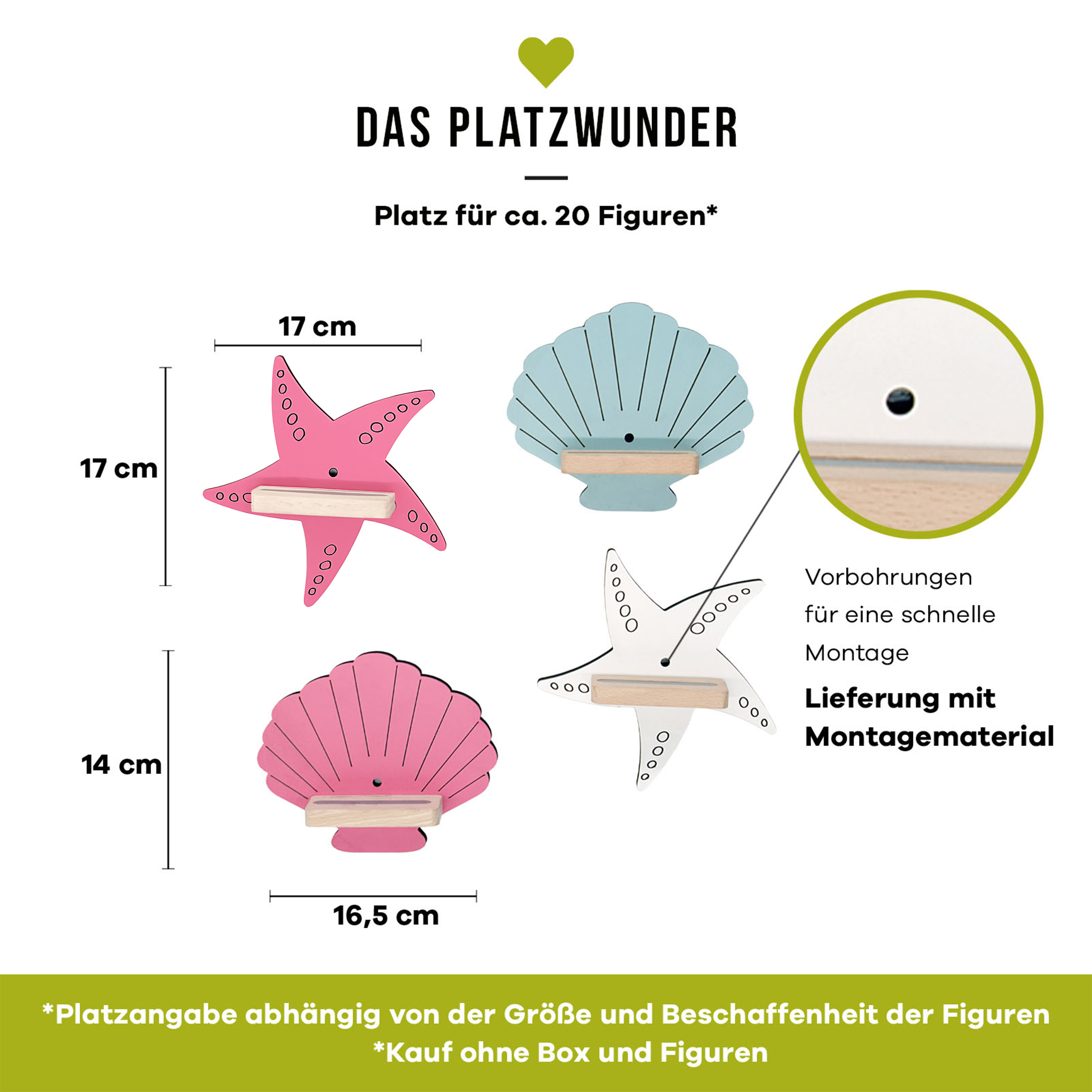 DAS PLATZWUNDER

Platz für ca. 20 Figuren*

17 cm

17 cm

14 cm

16,5 cm

Vorbohrungen
für eine schnelle
Montage

Lieferung mit
Montagematerial

*Platzangabe abhängig von der Größe und Beschaffenheit der Figuren
*Kauf ohne Box und Figuren